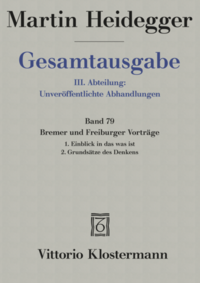 Martin Heidegger

Gesamtausgabe

III. Abteilung:
Unveröffentlichte Abhandlungen

Band 79
Bremer und Freiburger Vorträge
1. Einblick in das was ist
2. Grundsätze des Denkens

Vittorio Klostermann